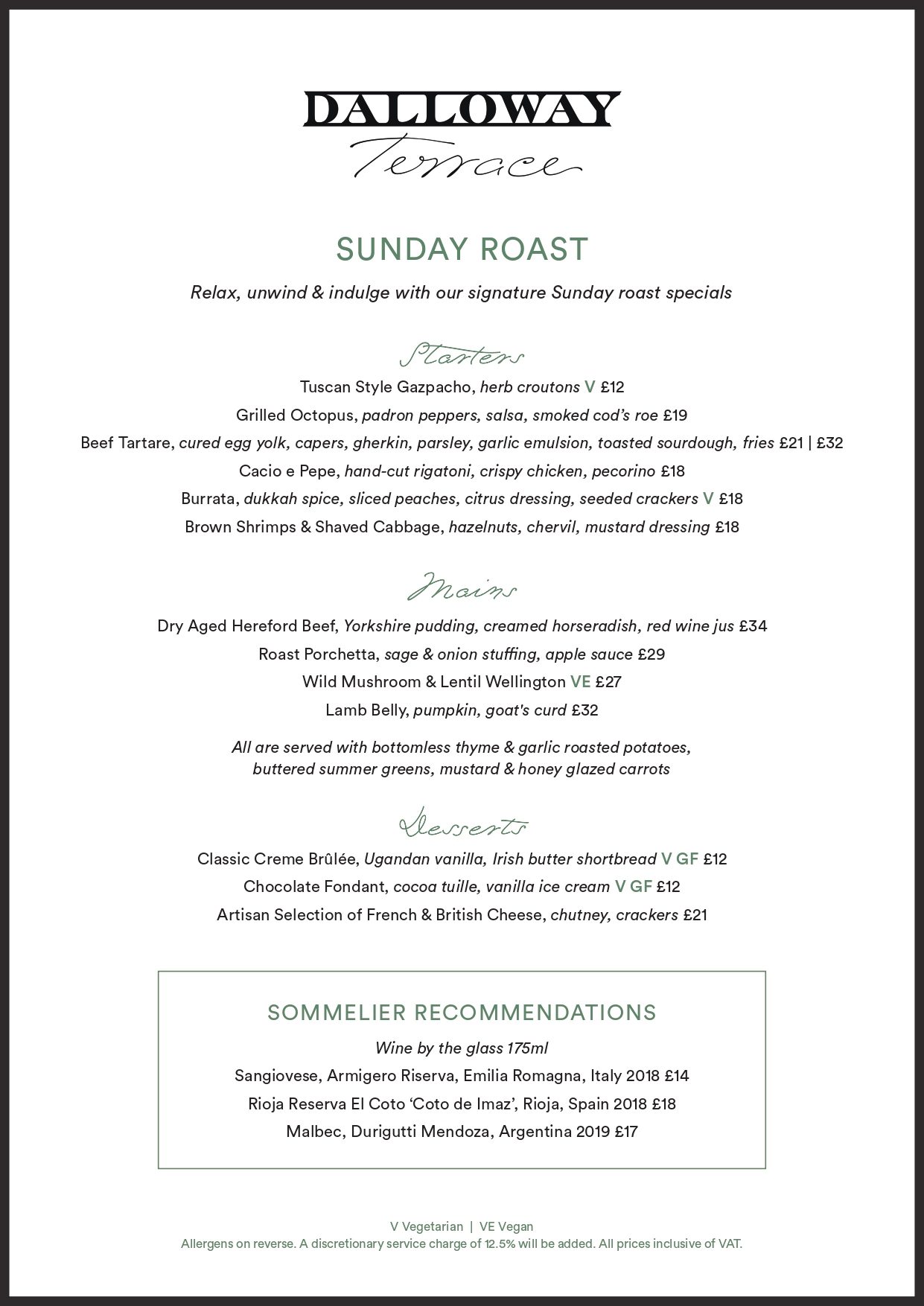 DALLOWAY
Terrace

SUNDAY ROAST

Relax, unwind & indulge with our signature Sunday roast specials

Starters

Tuscan Style Gazpacho, herb croutons V £12

Grilled Octopus, padron peppers, salsa, smoked cod's roe £19

Beef Tartare, cured egg yolk, capers, gherkin, parsley, garlic emulsion, toasted sourdough, fries £21 | £32

Cacio e Pepe, hand-cut rigatoni, crispy chicken, pecorino £18

Burrata, dukkah spice, sliced peaches, citrus dressing, seeded crackers V £18

Brown Shrimps & Shaved Cabbage, hazelnuts, chervil, mustard dressing £18

Mains

Dry Aged Hereford Beef, Yorkshire pudding, creamed horseradish, red wine jus £34

Roast Porchetta, sage & onion stuffing, apple sauce £29

Wild Mushroom & Lentil Wellington VE £27

Lamb Belly, pumpkin, goat's curd £32

All are served with bottomless thyme & garlic roasted potatoes, buttered summer greens, mustard & honey glazed carrots

Desserts

Classic Creme Brûlée, Ugandan vanilla, Irish butter shortbread V GF £12

Chocolate Fondant, cocoa tuille, vanilla ice cream V GF £12

Artisan Selection of French & British Cheese, chutney, crackers £21

SOMMELIER RECOMMENDATIONS

Wine by the glass 175ml

Sangiovese, Armigero Riserva, Emilia Romagna, Italy 2018 £14

Rioja Reserva El Coto 'Coto de Imaz', Rioja, Spain 2018 £18

Malbec, Durigutti Mendoza, Argentina 2019 £17

V Vegetarian | VE Vegan
Allergens on reverse. A discretionary service charge of 12.5% will be added. All prices inclusive of VAT.